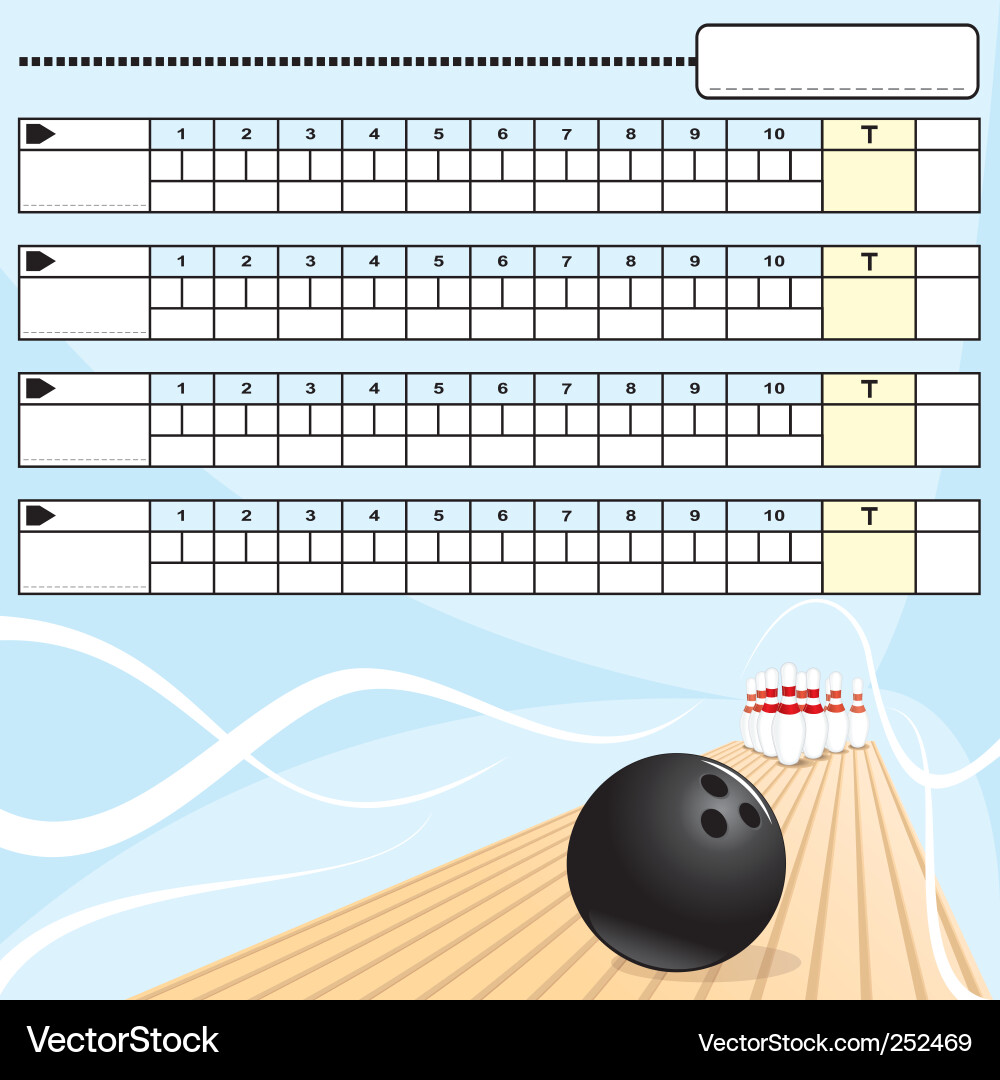 | | 1 | 2 | 3 | 4 | 5 | 6 | 7 | 8 | 9 | 10 | T | |
|---|---|---|---|---|---|---|---|---|---|---|---|---|
| | | | | | | | | | | | | |

| | 1 | 2 | 3 | 4 | 5 | 6 | 7 | 8 | 9 | 10 | T | |
|---|---|---|---|---|---|---|---|---|---|---|---|---|
| | | | | | | | | | | | | |

| | 1 | 2 | 3 | 4 | 5 | 6 | 7 | 8 | 9 | 10 | T | |
|---|---|---|---|---|---|---|---|---|---|---|---|---|
| | | | | | | | | | | | | |

| | 1 | 2 | 3 | 4 | 5 | 6 | 7 | 8 | 9 | 10 | T | |
|---|---|---|---|---|---|---|---|---|---|---|---|---|
| | | | | | | | | | | | | |

VectorStock

VectorStock.com/252469